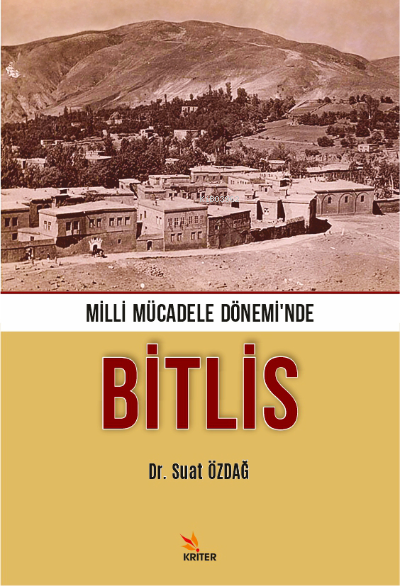 MİLLİ MÜCADELE DÖNEMİ'NDE

BİTLİS

Dr. Suat ÖZDAĞ

KRİTER